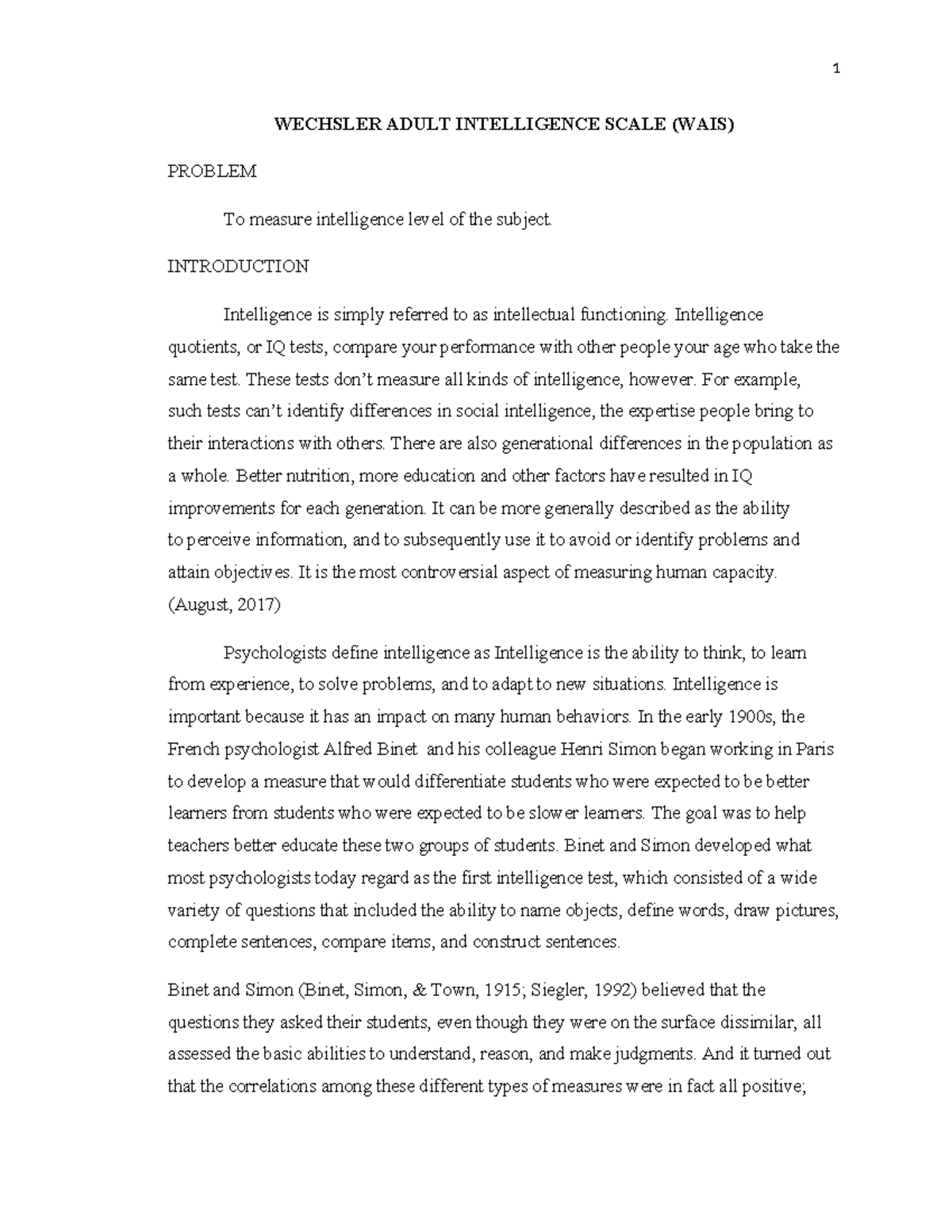 1

WECHSLER ADULT INTELLIGENCE SCALE (WAIS)

PROBLEM

To measure intelligence level of the subject.

INTRODUCTION

Intelligence is simply referred to as intellectual functioning. Intelligence quotients, or IQ tests, compare your performance with other people your age who take the same test. These tests don't measure all kinds of intelligence, however. For example, such tests can't identify differences in social intelligence, the expertise people bring to their interactions with others. There are also generational differences in the population as a whole. Better nutrition, more education and other factors have resulted in IQ improvements for each generation. It can be more generally described as the ability to perceive information, and to subsequently use it to avoid or identify problems and attain objectives. It is the most controversial aspect of measuring human capacity. (August, 2017)

Psychologists define intelligence as Intelligence is the ability to think, to learn from experience, to solve problems, and to adapt to new situations. Intelligence is important because it has an impact on many human behaviors. In the early 1900s, the French psychologist Alfred Binet and his colleague Henri Simon began working in Paris to develop a measure that would differentiate students who were expected to be better learners from students who were expected to be slower learners. The goal was to help teachers better educate these two groups of students. Binet and Simon developed what most psychologists today regard as the first intelligence test, which consisted of a wide variety of questions that included the ability to name objects, define words, draw pictures, complete sentences, compare items, and construct sentences.

Binet and Simon (Binet, Simon, & Town, 1915; Siegler, 1992) believed that the questions they asked their students, even though they were on the surface dissimilar, all assessed the basic abilities to understand, reason, and make judgments. And it turned out that the correlations among these different types of measures were in fact all positive;